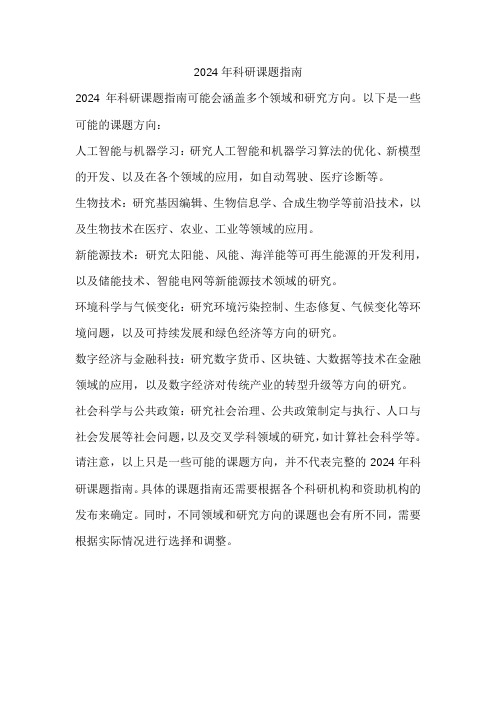 2024 年科研课题指南

2024 年科研课题指南可能会涵盖多个领域和研究方向。以下是一些可能的课题方向：

人工智能与机器学习：研究人工智能和机器学习算法的优化、新模型的开发、以及在各个领域的应用，如自动驾驶、医疗诊断等。

生物技术：研究基因编辑、生物信息学、合成生物学等前沿技术，以及生物技术在医疗、农业、工业等领域的应用。

新能源技术：研究太阳能、风能、海洋能等可再生能源的开发利用，以及储能技术、智能电网等新能源技术领域的研究。

环境科学与气候变化：研究环境污染控制、生态修复、气候变化等环境问题，以及可持续发展和绿色经济等方向的研究。

数字经济与金融科技：研究数字货币、区块链、大数据等技术在金融领域的应用，以及数字经济对传统产业的转型升级等方向的研究。

社会科学与公共政策：研究社会治理、公共政策制定与执行、人口与社会发展等社会问题，以及交叉学科领域的研究，如计算社会科学等。

请注意，以上只是一些可能的课题方向，并不代表完整的 2024 年科研课题指南。具体的课题指南还需要根据各个科研机构和资助机构的发布来确定。同时，不同领域和研究方向的课题也会有所不同，需要根据实际情况进行选择和调整。